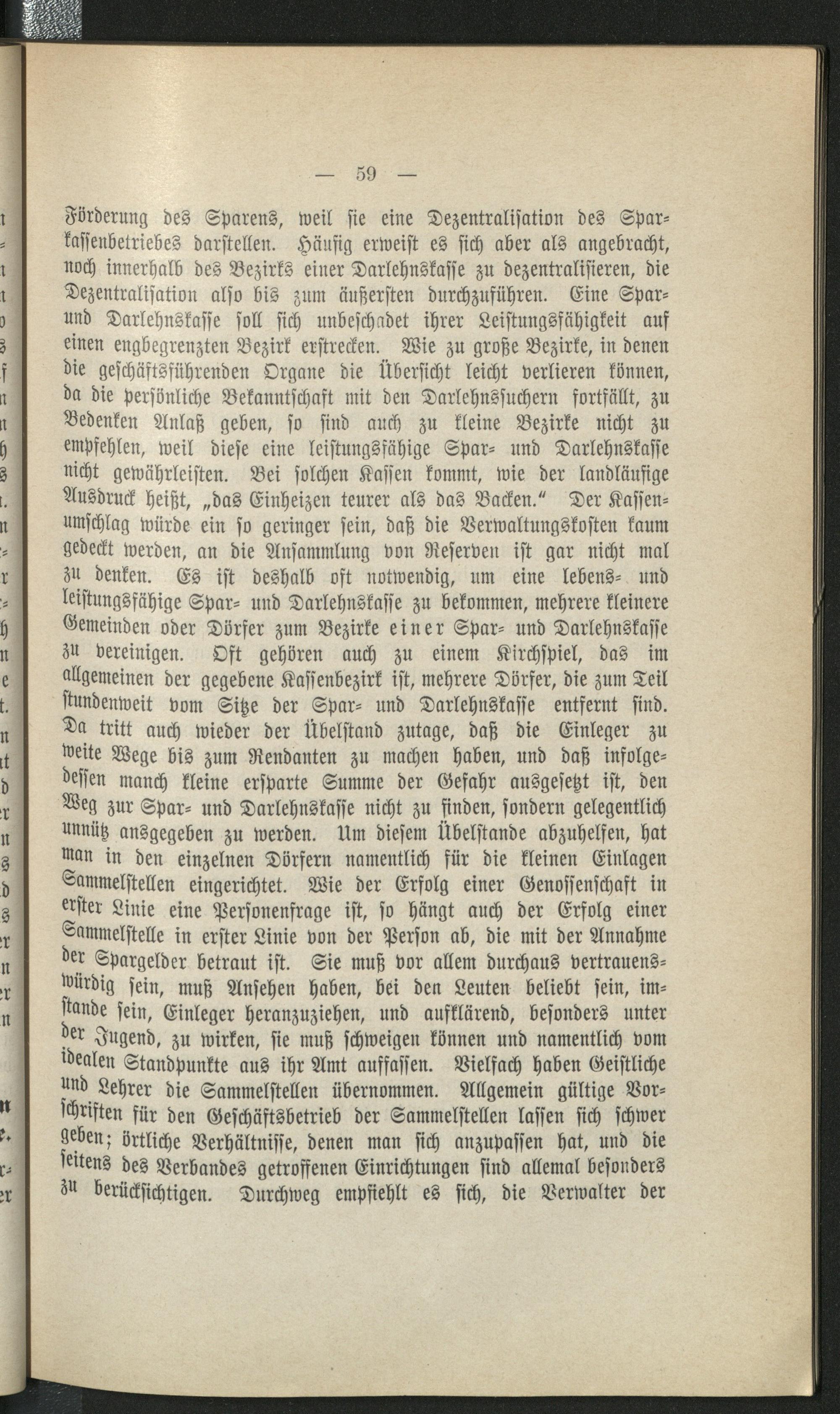 — 59 —

Förderung des Sparens, weil sie eine Dezentralisation des Sparkassenbetriebes darstellen. Häufig erweist es sich aber als angebracht, noch innerhalb des Bezirks einer Darlehnskasse zu dezentralisieren, die Dezentralisation also bis zum äußersten durchzuführen. Eine Spar- und Darlehnskasse soll sich unbeschadet ihrer Leistungsfähigkeit auf einen engbegrenzten Bezirk erstrecken. Wie zu große Bezirke, in denen die geschäftsführenden Organe die Übersicht leicht verlieren können, da die persönliche Bekanntschaft mit den Darlehnssuchern fortfällt, zu Bedenken Anlaß geben, so sind auch zu kleine Bezirke nicht zu empfehlen, weil diese eine leistungsfähige Spar- und Darlehnskasse nicht gewährleisten. Bei solchen Kassen kommt, wie der landläufige Ausdruck heißt, „das Einheizen teurer als das Backen.“ Der Kassenumschlag würde ein so geringer sein, daß die Verwaltungskosten kaum gedeckt werden, an die Ansammlung von Reserven ist gar nicht mal zu denken. Es ist deshalb oft notwendig, um eine lebens- und leistungsfähige Spar- und Darlehnskasse zu bekommen, mehrere kleinere Gemeinden oder Dörfer zum Bezirke einer Spar- und Darlehnskasse zu vereinigen. Oft gehören auch zu einem Kirchspiel, das im allgemeinen der gegebene Kassenbezirk ist, mehrere Dörfer, die zum Teil stundenweit vom Sitze der Spar- und Darlehnskasse entfernt sind. Da tritt auch wieder der Übelstand zutage, daß die Einleger zu weite Wege bis zum Rendanten zu machen haben, und daß infolgedessen manch kleine ersparte Summe der Gefahr ausgesetzt ist, den Weg zur Spar- und Darlehnskasse nicht zu finden, sondern gelegentlich unnütz ausgegeben zu werden. Um diesem Übelstande abzuhelfen, hat man in den einzelnen Dörfern namentlich für die kleinen Einlagen Sammelstellen eingerichtet. Wie der Erfolg einer Genossenschaft in erster Linie eine Personenfrage ist, so hängt auch der Erfolg einer Sammelstelle in erster Linie von der Person ab, die mit der Annahme der Spargelder betraut ist. Sie muß vor allem durchaus vertrauenswürdig sein, muß Ansehen haben, bei den Leuten beliebt sein, imstande sein, Einleger heranzuziehen, und aufklärend, besonders unter der Jugend, zu wirken, sie muß schweigen können und namentlich vom idealen Standpunkte aus ihr Amt auffassen. Vielfach haben Geistliche und Lehrer die Sammelstellen übernommen. Allgemein gültige Vorschriften für den Geschäftsbetrieb der Sammelstellen lassen sich schwer geben; örtliche Verhältnisse, denen man sich anzupassen hat, und die seitens des Verbandes getroffenen Einrichtungen sind allemal besonders zu berücksichtigen. Durchweg empfiehlt es sich, die Verwalter der